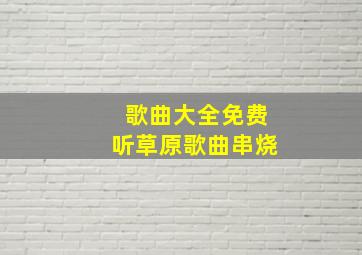 歌曲大全免费
听草原歌曲串烧